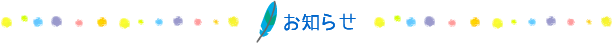 お知らせ